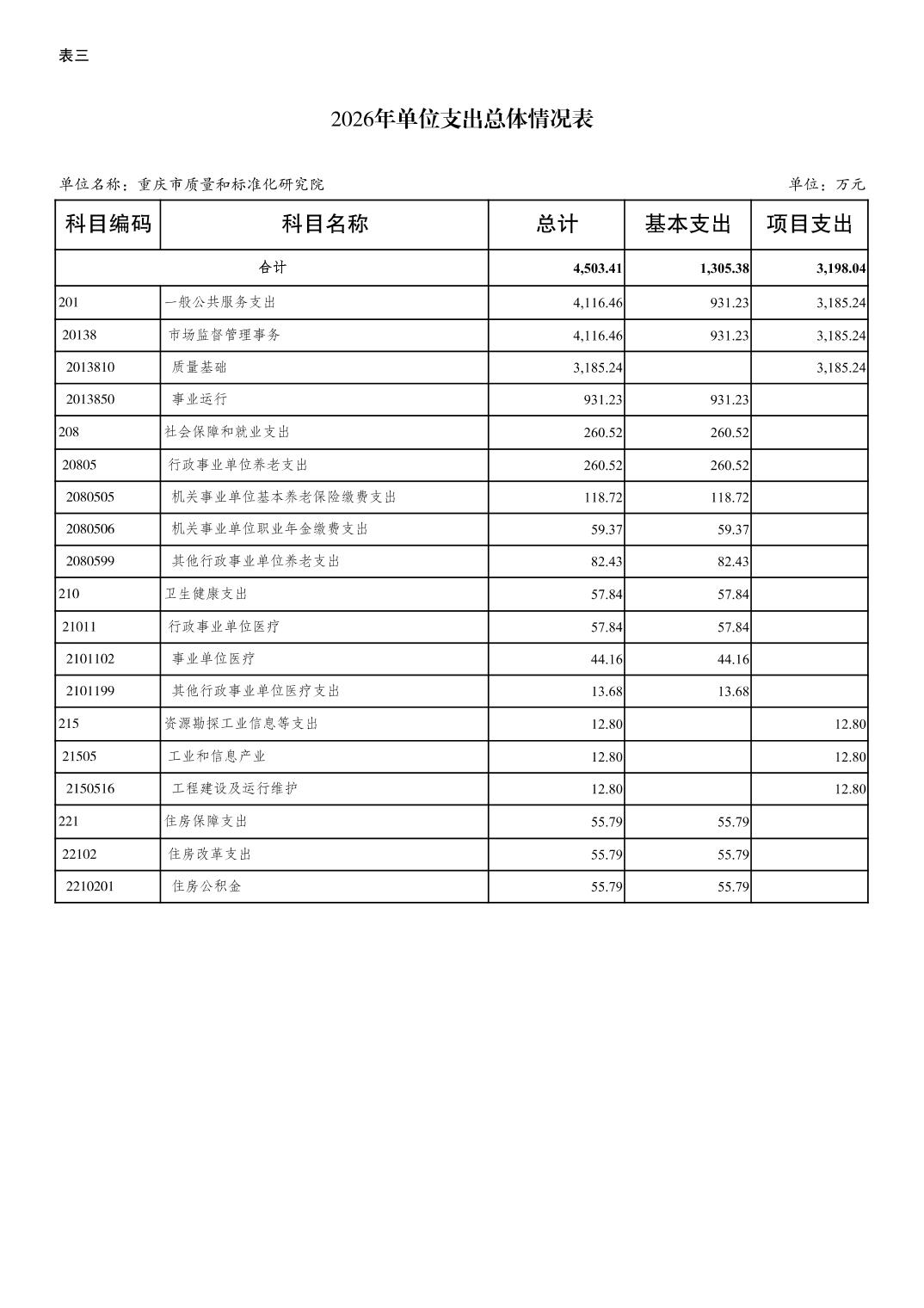 表三

2026年单位支出总体情况表

单位名称：重庆市质量和标准化研究院　　　　单位：万元

| 科目编码 | 科目名称 | 总计 | 基本支出 | 项目支出 |
|---|---|---|---|---|
| 合计 | | 4,503.41 | 1,305.38 | 3,198.04 |
| 201 | 一般公共服务支出 | 4,116.46 | 931.23 | 3,185.24 |
| 20138 | 市场监督管理事务 | 4,116.46 | 931.23 | 3,185.24 |
| 2013810 | 质量基础 | 3,185.24 | | 3,185.24 |
| 2013850 | 事业运行 | 931.23 | 931.23 | |
| 208 | 社会保障和就业支出 | 260.52 | 260.52 | |
| 20805 | 行政事业单位养老支出 | 260.52 | 260.52 | |
| 2080505 | 机关事业单位基本养老保险缴费支出 | 118.72 | 118.72 | |
| 2080506 | 机关事业单位职业年金缴费支出 | 59.37 | 59.37 | |
| 2080599 | 其他行政事业单位养老支出 | 82.43 | 82.43 | |
| 210 | 卫生健康支出 | 57.84 | 57.84 | |
| 21011 | 行政事业单位医疗 | 57.84 | 57.84 | |
| 2101102 | 事业单位医疗 | 44.16 | 44.16 | |
| 2101199 | 其他行政事业单位医疗支出 | 13.68 | 13.68 | |
| 215 | 资源勘探工业信息等支出 | 12.80 | | 12.80 |
| 21505 | 工业和信息产业 | 12.80 | | 12.80 |
| 2150516 | 工程建设及运行维护 | 12.80 | | 12.80 |
| 221 | 住房保障支出 | 55.79 | 55.79 | |
| 22102 | 住房改革支出 | 55.79 | 55.79 | |
| 2210201 | 住房公积金 | 55.79 | 55.79 | |